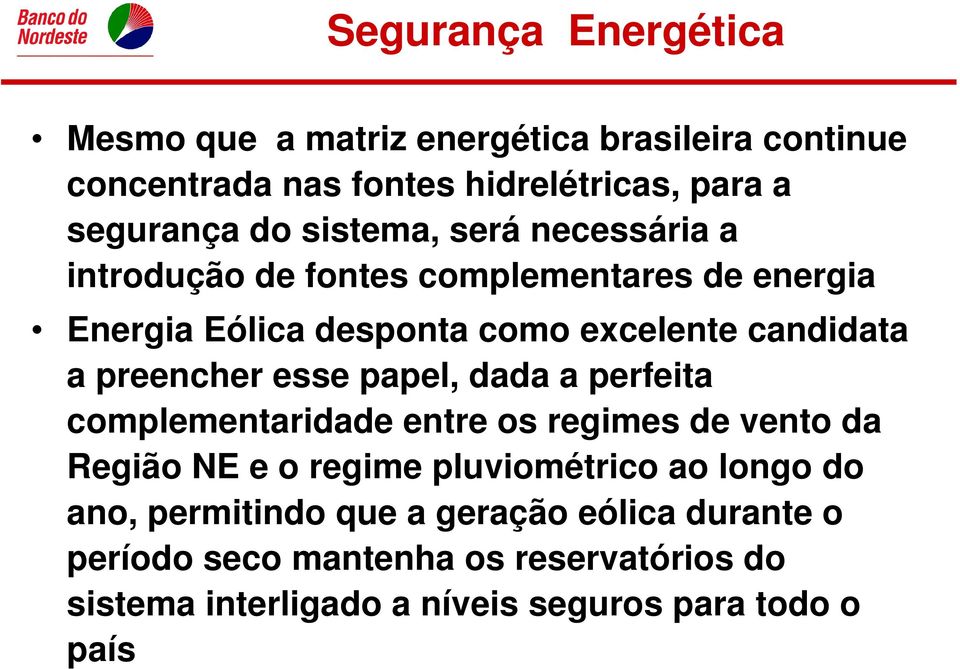 Banco do Nordeste

Segurança Energética

• Mesmo que a matriz energética brasileira continue concentrada nas fontes hidrelétricas, para a segurança do sistema, será necessária a introdução de fontes complementares de energia

• Energia Eólica desponta como excelente candidata a preencher esse papel, dada a perfeita complementaridade entre os regimes de vento da Região NE e o regime pluviométrico ao longo do ano, permitindo que a geração eólica durante o período seco mantenha os reservatórios do sistema interligado a níveis seguros para todo o país